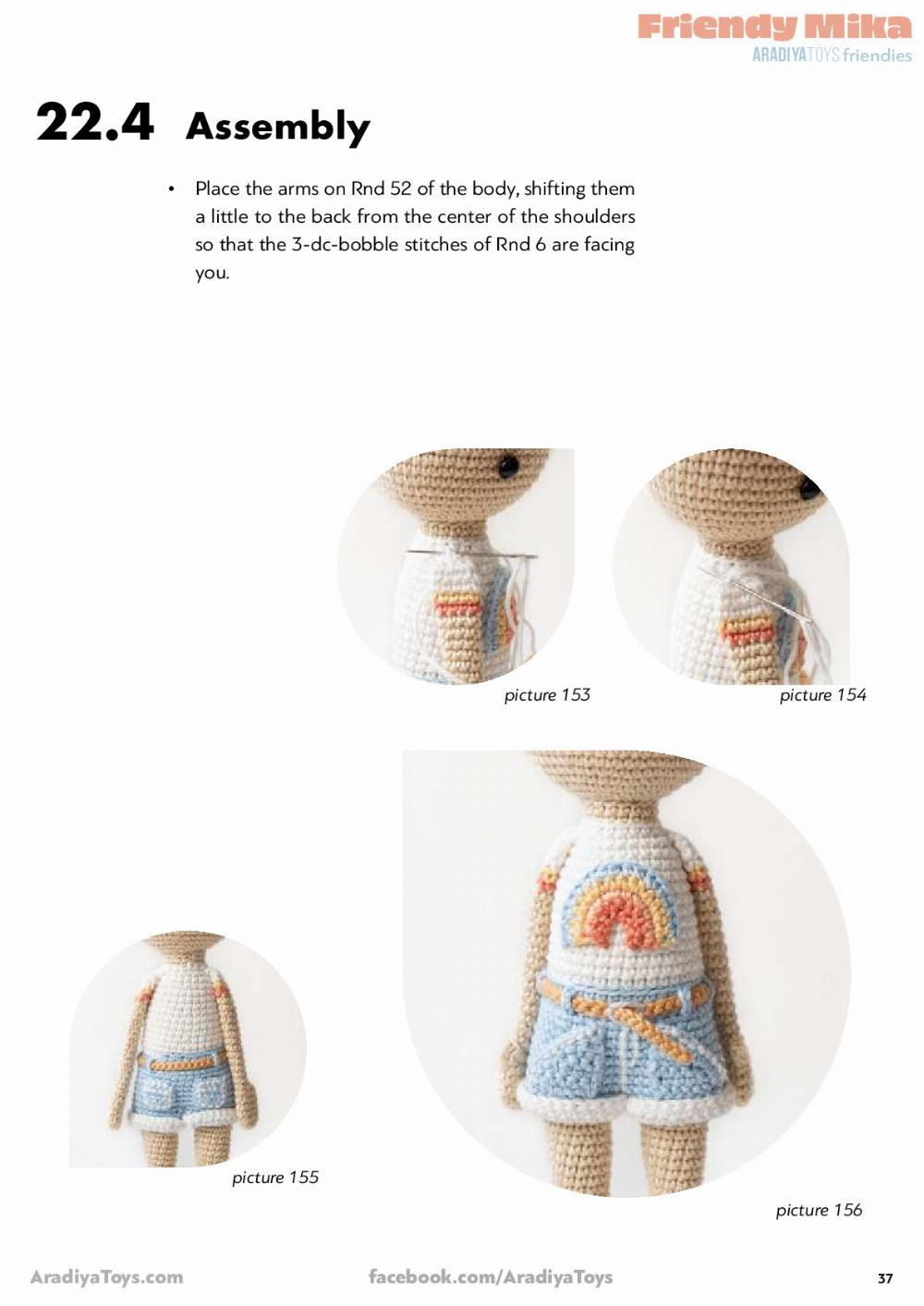 Friendy Mika
ARADIYATOYS friendies

22.4 Assembly

• Place the arms on Rnd 52 of the body, shifting them a little to the back from the center of the shoulders so that the 3-dc-bobble stitches of Rnd 6 are facing you.

picture 153

picture 154

picture 155

picture 156

AradiyaToys.com

facebook.com/AradiyaToys

37